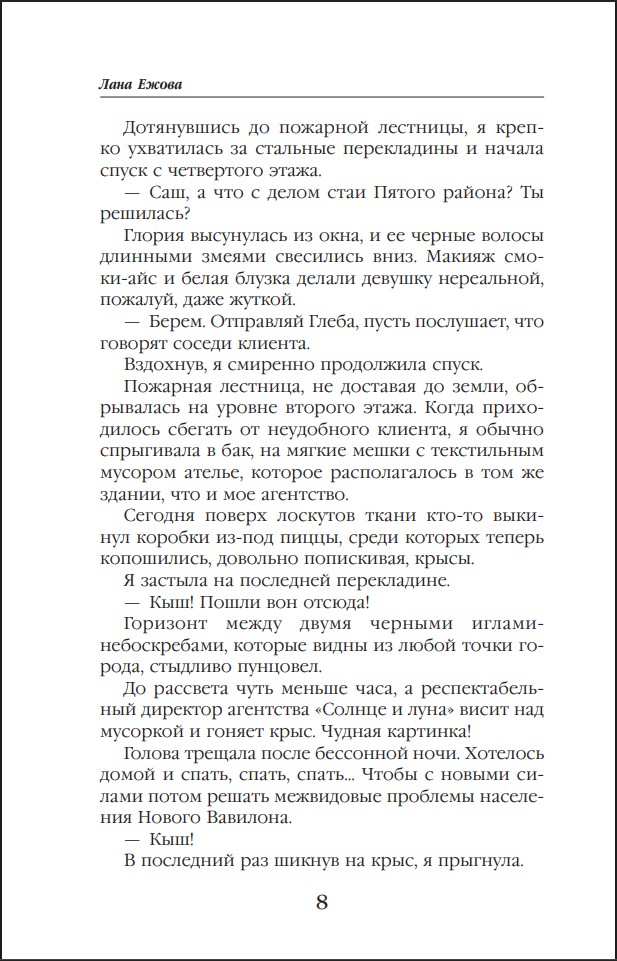 Лана Ежова

Дотянувшись до пожарной лестницы, я крепко ухватилась за стальные перекладины и начала спуск с четвертого этажа.

— Саш, а что с делом стаи Пятого района? Ты решилась?

Глория высунулась из окна, и ее черные волосы длинными змеями свесились вниз. Макияж смоки-айс и белая блузка делали девушку нереальной, пожалуй, даже жуткой.

— Берем. Отправляй Глеба, пусть послушает, что говорят соседи клиента.

Вздохнув, я смиренно продолжила спуск.

Пожарная лестница, не доставая до земли, обрывалась на уровне второго этажа. Когда приходилось сбегать от неудобного клиента, я обычно спрыгивала в бак, на мягкие мешки с текстильным мусором ателье, которое располагалось в том же здании, что и мое агентство.

Сегодня поверх лоскутов ткани кто-то выкинул коробки из-под пиццы, среди которых теперь копошились, довольно попискивая, крысы.

Я застыла на последней перекладине.

— Кыш! Пошли вон отсюда!

Горизонт между двумя черными иглами-небоскребами, которые видны из любой точки города, стыдливо пунцовел.

До рассвета чуть меньше часа, а респектабельный директор агентства «Солнце и луна» висит над мусоркой и гоняет крыс. Чудная картинка!

Голова трещала после бессонной ночи. Хотелось домой и спать, спать, спать... Чтобы с новыми силами потом решать межвидовые проблемы населения Нового Вавилона.

— Кыш!

В последний раз шикнув на крыс, я прыгнула.

8